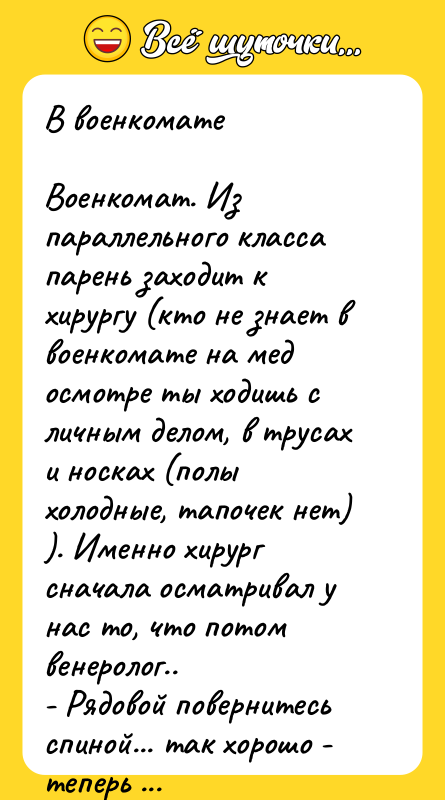 Всё шуточки...

В военкомате

Военкомат. Из параллельного класса парень заходит к хирургу (кто не знает в военкомате на мед осмотре ты ходишь с личным делом, в трусах и носках (полы холодные, тапочек нет) ). Именно хирург сначала осматривал у нас то, что потом венеролог..
- Рядовой повернитесь спиной... так хорошо - теперь ...